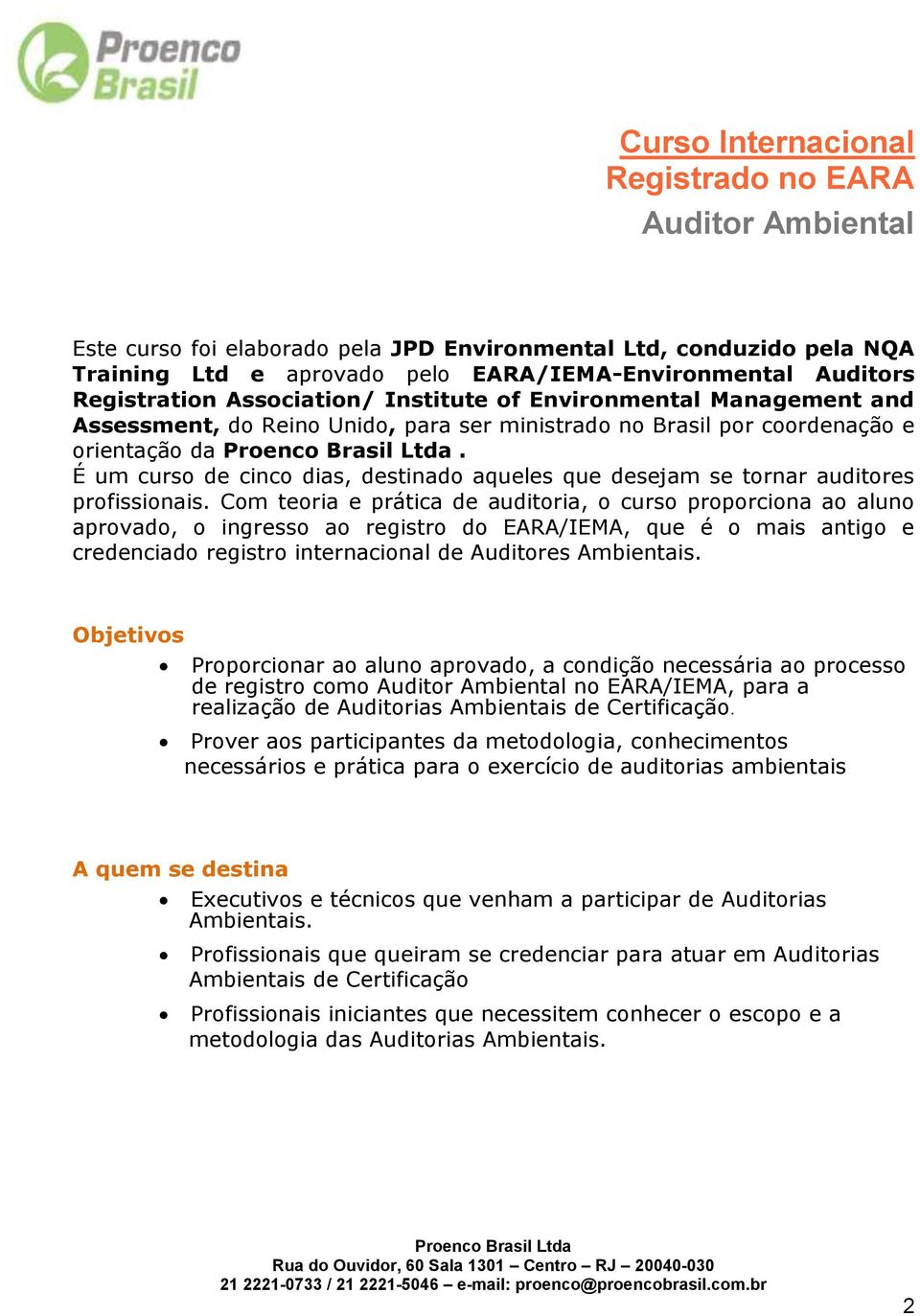 Proenco Brasil

Curso Internacional
Registrado no EARA
Auditor Ambiental

Este curso foi elaborado pela JPD Environmental Ltd, conduzido pela NQA Training Ltd e aprovado pelo EARA/IEMA-Environmental Auditors Registration Association/ Institute of Environmental Management and Assessment, do Reino Unido, para ser ministrado no Brasil por coordenação e orientação da Proenco Brasil Ltda .
É um curso de cinco dias, destinado aqueles que desejam se tornar auditores profissionais. Com teoria e prática de auditoria, o curso proporciona ao aluno aprovado, o ingresso ao registro do EARA/IEMA, que é o mais antigo e credenciado registro internacional de Auditores Ambientais.

Objetivos
• Proporcionar ao aluno aprovado, a condição necessária ao processo de registro como Auditor Ambiental no EARA/IEMA, para a realização de Auditorias Ambientais de Certificação.
• Prover aos participantes da metodologia, conhecimentos necessários e prática para o exercício de auditorias ambientais

A quem se destina
• Executivos e técnicos que venham a participar de Auditorias Ambientais.
• Profissionais que queiram se credenciar para atuar em Auditorias Ambientais de Certificação
• Profissionais iniciantes que necessitem conhecer o escopo e a metodologia das Auditorias Ambientais.

Proenco Brasil Ltda
Rua do Ouvidor, 60 Sala 1301 – Centro – RJ – 20040-030
21 2221-0733 / 21 2221-5046 – e-mail: proenco@proencobrasil.com.br

2